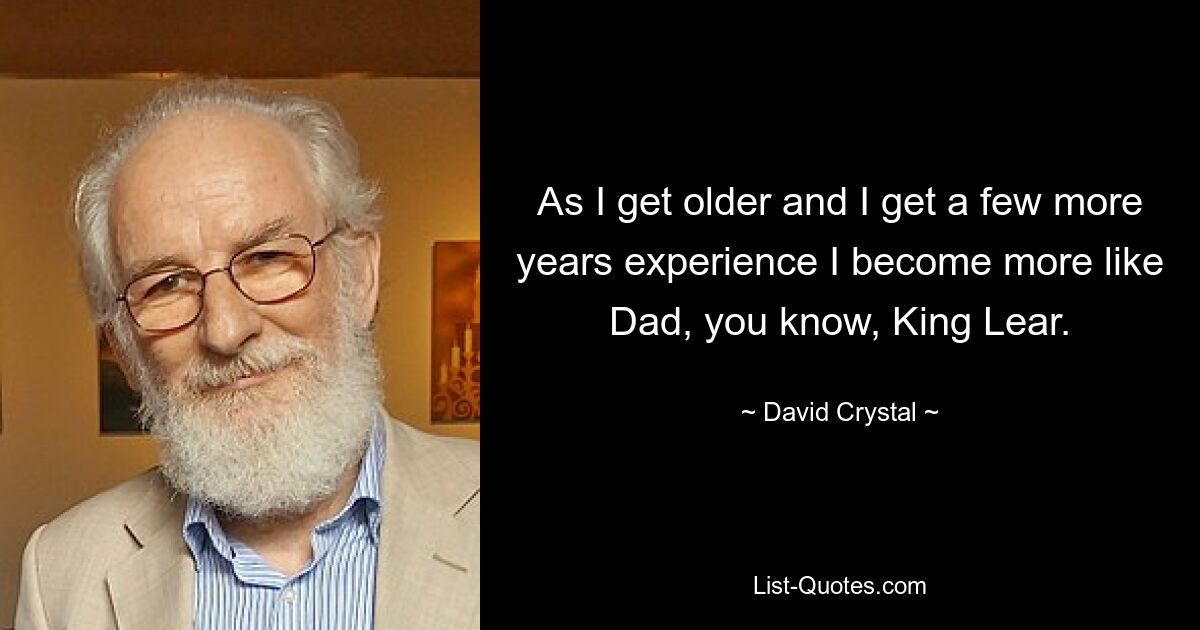 As I get older and I get a few more years experience I become more like Dad, you know, King Lear.

~ David Crystal ~

List-Quotes.com